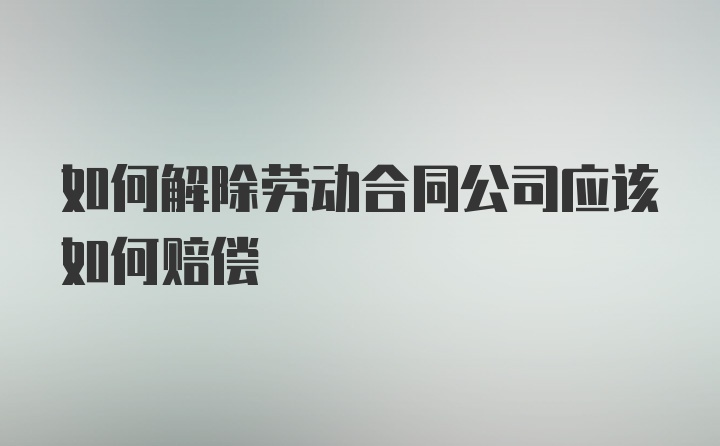 如何解除劳动合同公司应该如何赔偿